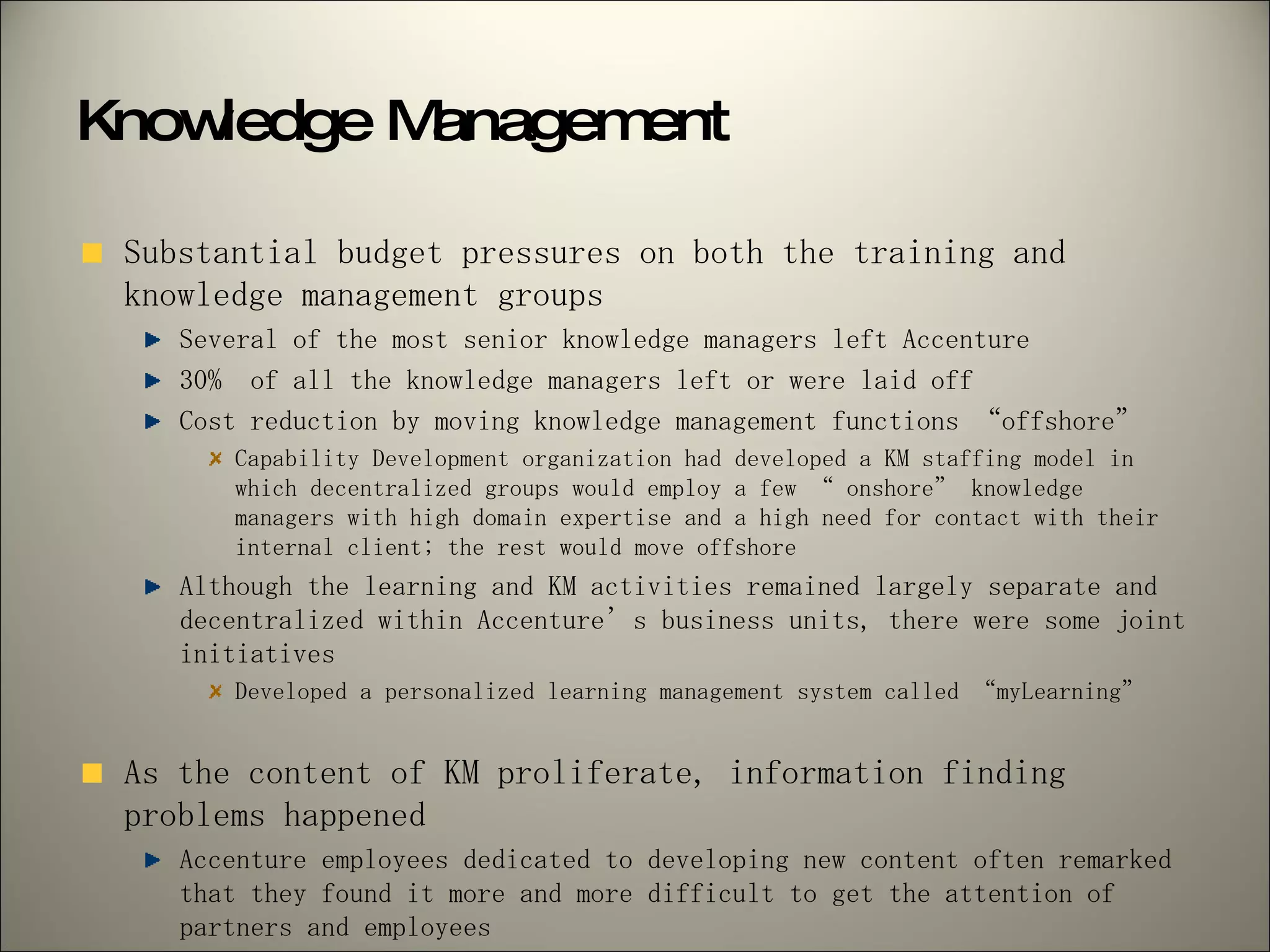 Knowledge Management

Substantial budget pressures on both the training and knowledge management groups

Several of the most senior knowledge managers left Accenture

30% of all the knowledge managers left or were laid off

Cost reduction by moving knowledge management functions “offshore”

Capability Development organization had developed a KM staffing model in which decentralized groups would employ a few “ onshore” knowledge managers with high domain expertise and a high need for contact with their internal client; the rest would move offshore

Although the learning and KM activities remained largely separate and decentralized within Accenture’ s business units, there were some joint initiatives

Developed a personalized learning management system called “myLearning”

As the content of KM proliferate, information finding problems happened

Accenture employees dedicated to developing new content often remarked that they found it more and more difficult to get the attention of partners and employees